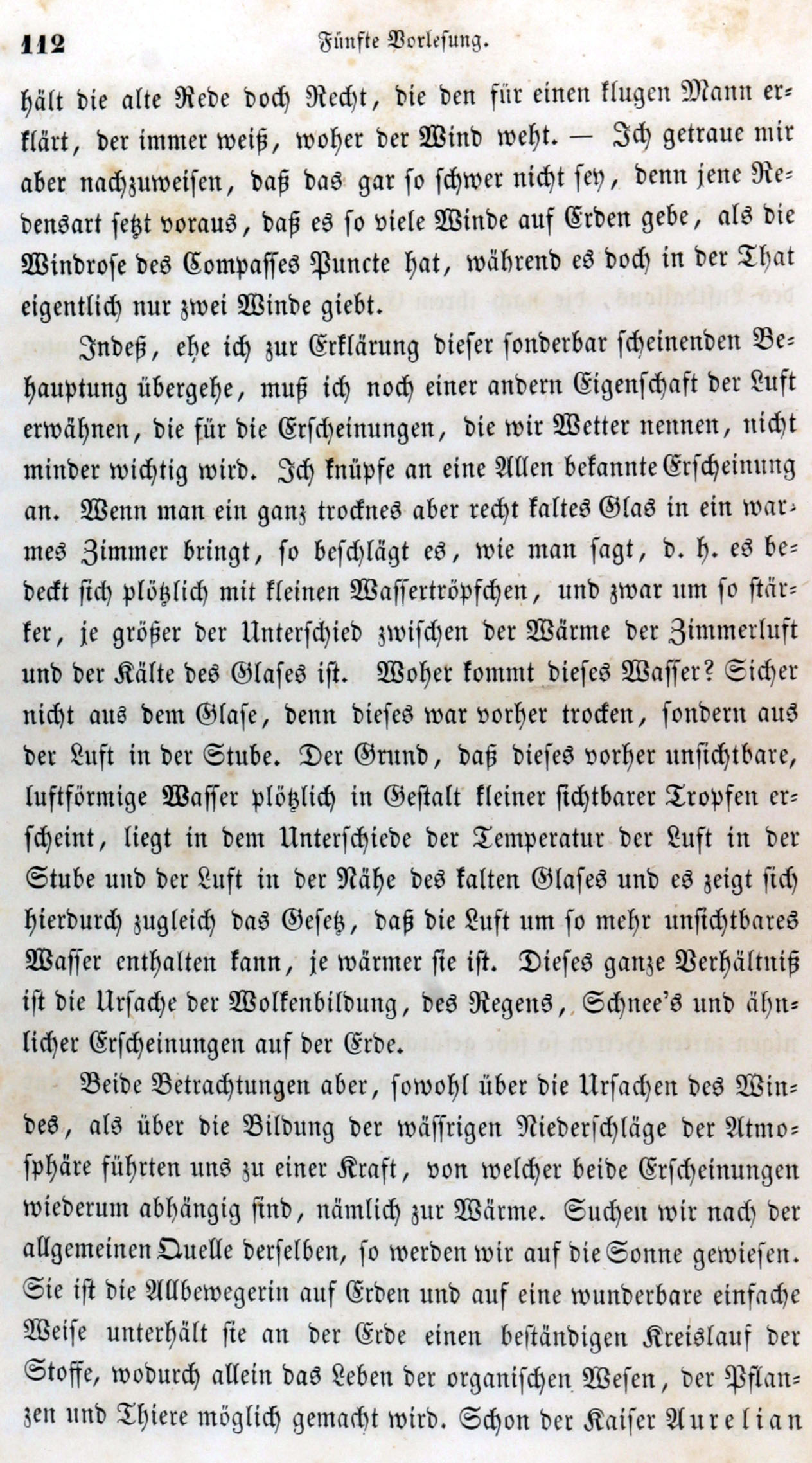 112 Fünfte Vorlesung.

hält die alte Rede doch Recht, die den für einen klugen Mann erklärt, der immer weiß, woher der Wind weht. — Ich getraue mir aber nachzuweisen, daß das gar so schwer nicht sey, denn jene Redensart setzt voraus, daß es so viele Winde auf Erden gebe, als die Windrose des Compasses Puncte hat, während es doch in der That eigentlich nur zwei Winde giebt.

Indeß, ehe ich zur Erklärung dieser sonderbar scheinenden Behauptung übergehe, muß ich noch einer andern Eigenschaft der Luft erwähnen, die für die Erscheinungen, die wir Wetter nennen, nicht minder wichtig wird. Ich knüpfe an eine Allen bekannte Erscheinung an. Wenn man ein ganz trocknes aber recht kaltes Glas in ein warmes Zimmer bringt, so beschlägt es, wie man sagt, d. h. es bedeckt sich plötzlich mit kleinen Wassertröpfchen, und zwar um so stärker, je größer der Unterschied zwischen der Wärme der Zimmerluft und der Kälte des Glases ist. Woher kommt dieses Wasser? Sicher nicht aus dem Glase, denn dieses war vorher trocken, sondern aus der Luft in der Stube. Der Grund, daß dieses vorher unsichtbare, luftförmige Wasser plötzlich in Gestalt kleiner sichtbarer Tropfen erscheint, liegt in dem Unterschiede der Temperatur der Luft in der Stube und der Luft in der Nähe des kalten Glases und es zeigt sich hierdurch zugleich das Gesetz, daß die Luft um so mehr unsichtbares Wasser enthalten kann, je wärmer sie ist. Dieses ganze Verhältniß ist die Ursache der Wolkenbildung, des Regens, Schnee's und ähnlicher Erscheinungen auf der Erde.

Beide Betrachtungen aber, sowohl über die Ursachen des Windes, als über die Bildung der wässrigen Niederschläge der Atmosphäre führten uns zu einer Kraft, von welcher beide Erscheinungen wiederum abhängig sind, nämlich zur Wärme. Suchen wir nach der allgemeinen Quelle derselben, so werden wir auf die Sonne gewiesen. Sie ist die Allbewegerin auf Erden und auf eine wunderbare einfache Weise unterhält sie an der Erde einen beständigen Kreislauf der Stoffe, wodurch allein das Leben der organischen Wesen, der Pflanzen und Thiere möglich gemacht wird. Schon der Kaiser Aurelian